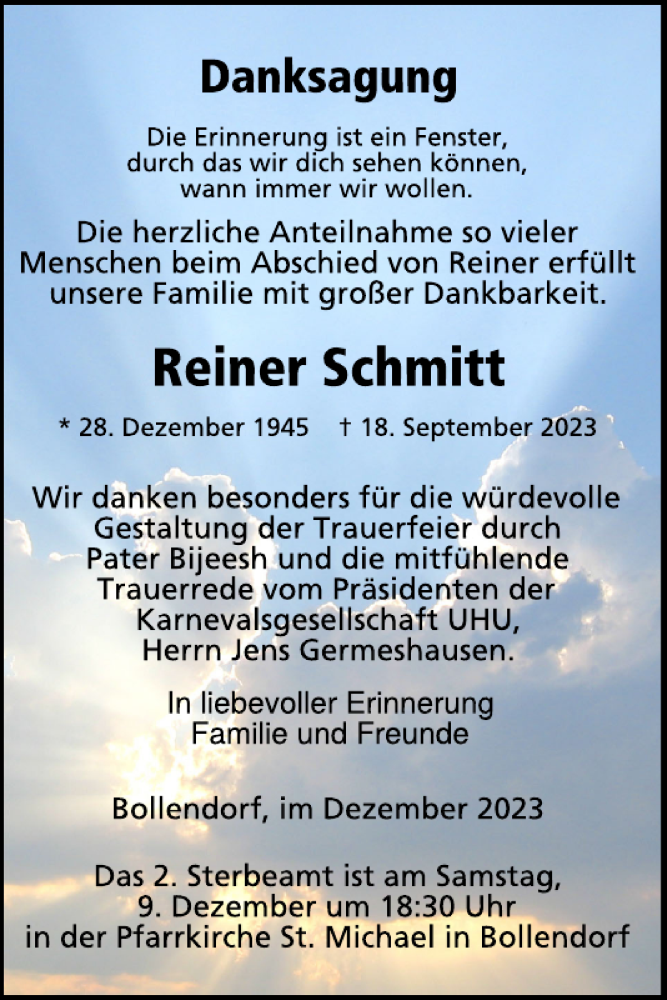 Danksagung

Die Erinnerung ist ein Fenster,
durch das wir dich sehen können,
wann immer wir wollen.

Die herzliche Anteilnahme so vieler Menschen beim Abschied von Reiner erfüllt unsere Familie mit großer Dankbarkeit.

Reiner Schmitt

* 28. Dezember 1945 † 18. September 2023

Wir danken besonders für die würdevolle Gestaltung der Trauerfeier durch Pater Bijeesh und die mitfühlende Trauerrede vom Präsidenten der Karnevalsgesellschaft UHU, Herrn Jens Germeshausen.

In liebevoller Erinnerung
Familie und Freunde

Bollendorf, im Dezember 2023

Das 2. Sterbeamt ist am Samstag, 9. Dezember um 18:30 Uhr in der Pfarrkirche St. Michael in Bollendorf